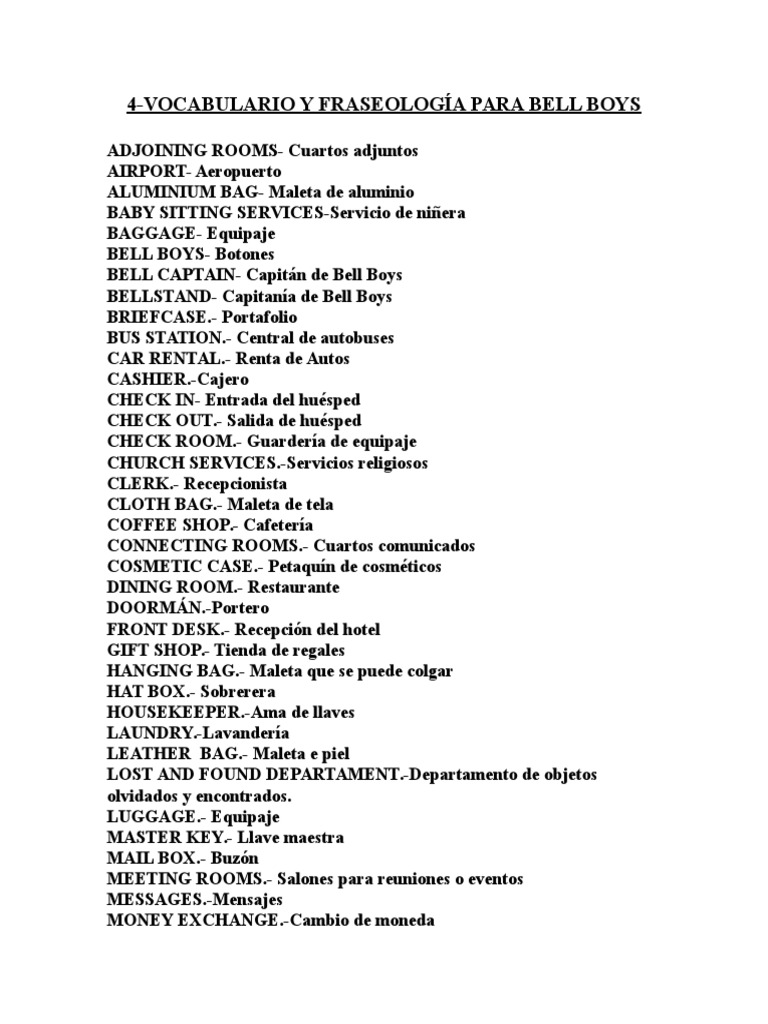 4-VOCABULARIO Y FRASEOLOGÍA PARA BELL BOYS

ADJOINING ROOMS- Cuartos adjuntos
AIRPORT- Aeropuerto
ALUMINIUM BAG- Maleta de aluminio
BABY SITTING SERVICES-Servicio de niñera
BAGGAGE- Equipaje
BELL BOYS- Botones
BELL CAPTAIN- Capitán de Bell Boys
BELLSTAND- Capitanía de Bell Boys
BRIEFCASE.- Portafolio
BUS STATION.- Central de autobuses
CAR RENTAL.- Renta de Autos
CASHIER.-Cajero
CHECK IN- Entrada del huésped
CHECK OUT.- Salida de huésped
CHECK ROOM.- Guardería de equipaje
CHURCH SERVICES.-Servicios religiosos
CLERK.- Recepcionista
CLOTH BAG.- Maleta de tela
COFFEE SHOP.- Cafetería
CONNECTING ROOMS.- Cuartos comunicados
COSMETIC CASE.- Petaquín de cosméticos
DINING ROOM.- Restaurante
DOORMÁN.-Portero
FRONT DESK.- Recepción del hotel
GIFT SHOP.- Tienda de regales
HANGING BAG.- Maleta que se puede colgar
HAT BOX.- Sobrerera
HOUSEKEEPER.-Ama de llaves
LAUNDRY.-Lavandería
LEATHER BAG.- Maleta e piel
LOST AND FOUND DEPARTAMENT.-Departamento de objetos olvidados y encontrados.
LUGGAGE.- Equipaje
MASTER KEY.- Llave maestra
MAIL BOX.- Buzón
MEETING ROOMS.- Salones para reuniones o eventos
MESSAGES.-Mensajes
MONEY EXCHANGE.-Cambio de moneda